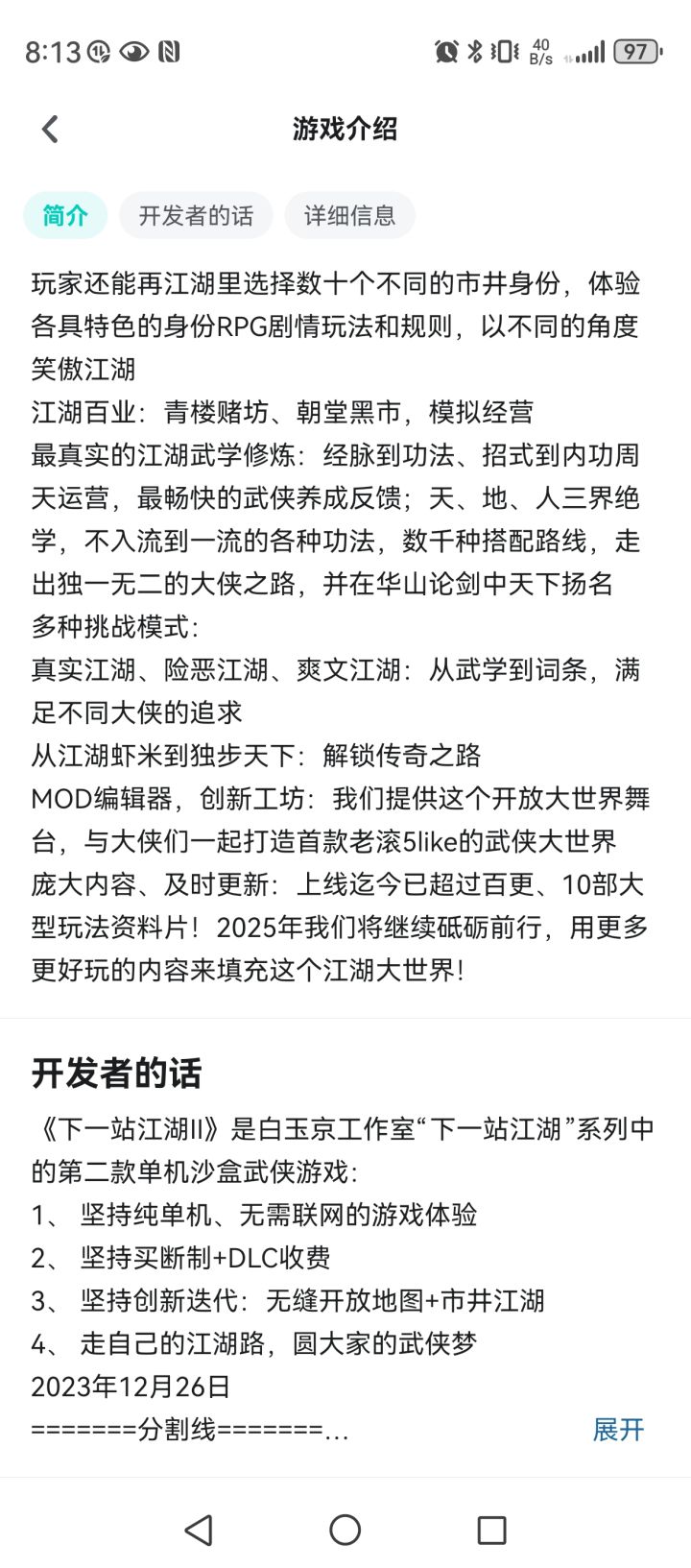 8:13 40 B/s 97

游戏介绍

简介 开发者的话 详细信息

玩家还能再江湖里选择数十个不同的市井身份，体验各具特色的身份RPG剧情玩法和规则，以不同的角度笑傲江湖
江湖百业：青楼赌坊、朝堂黑市，模拟经营
最真实的江湖武学修炼：经脉到功法、招式到内功周天运营，最畅快的武侠养成反馈；天、地、人三界绝学，不入流到一流的各种功法，数千种搭配路线，走出独一无二的大侠之路，并在华山论剑中天下扬名
多种挑战模式：
真实江湖、险恶江湖、爽文江湖：从武学到词条，满足不同大侠的追求
从江湖虾米到独步天下：解锁传奇之路
MOD编辑器，创新工坊：我们提供这个开放大世界舞台，与大侠们一起打造首款老滚5like的武侠大世界
庞大内容、及时更新：上线迄今已超过百更、10部大型玩法资料片！2025年我们将继续砥砺前行，用更多更好玩的内容来填充这个江湖大世界！

开发者的话
《下一站江湖II》是白玉京工作室“下一站江湖”系列中的第二款单机沙盒武侠游戏：
1、 坚持纯单机、无需联网的游戏体验
2、 坚持买断制+DLC收费
3、 坚持创新迭代：无缝开放地图+市井江湖
4、 走自己的江湖路，圆大家的武侠梦
2023年12月26日
=======分割线=======... 展开